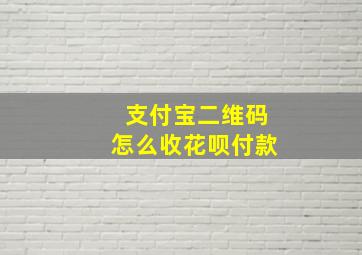 支付宝二维码
怎么收花呗付款